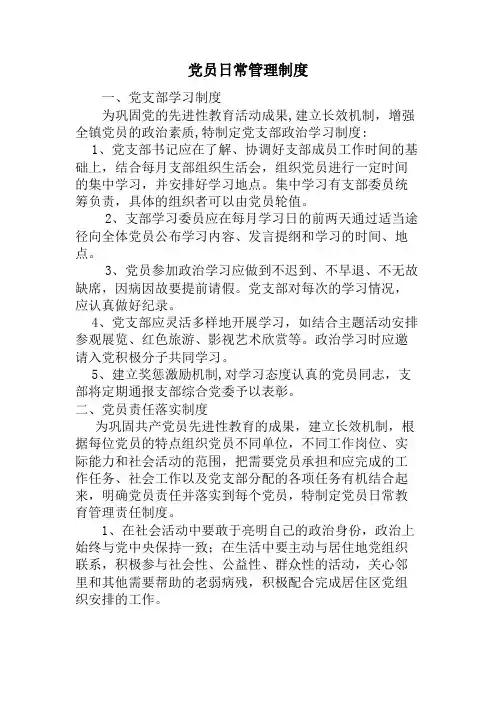 党员日常管理制度

一、党支部学习制度

为巩固党的先进性教育活动成果,建立长效机制，增强全镇党员的政治素质,特制定党支部政治学习制度：

1、党支部书记应在了解、协调好支部成员工作时间的基础上，结合每月支部组织生活会，组织党员进行一定时间的集中学习，并安排好学习地点。集中学习有支部委员统筹负责，具体的组织者可以由党员轮值。

2、支部学习委员应在每月学习日的前两天通过适当途径向全体党员公布学习内容、发言提纲和学习的时间、地点。

3、党员参加政治学习应做到不迟到、不早退、不无故缺席，因病因故要提前请假。党支部对每次的学习情况，应认真做好纪录。

4、党支部应灵活多样地开展学习，如结合主题活动安排参观展览、红色旅游、影视艺术欣赏等。政治学习时应邀请入党积极分子共同学习。

5、建立奖惩激励机制,对学习态度认真的党员同志，支部将定期通报支部综合党委予以表彰。

二、党员责任落实制度

为巩固共产党员先进性教育的成果，建立长效机制，根据每位党员的特点组织党员不同单位，不同工作岗位、实际能力和社会活动的范围，把需要党员承担和应完成的工作任务、社会工作以及党支部分配的各项任务有机结合起来，明确党员责任并落实到每个党员，特制定党员日常教育管理责任制度。

1、在社会活动中要敢于亮明自己的政治身份，政治上始终与党中央保持一致；在生活中要主动与居住地党组织联系，积极参与社会性、公益性、群众性的活动，关心邻里和其他需要帮助的老弱病残，积极配合完成居住区党组织安排的工作。